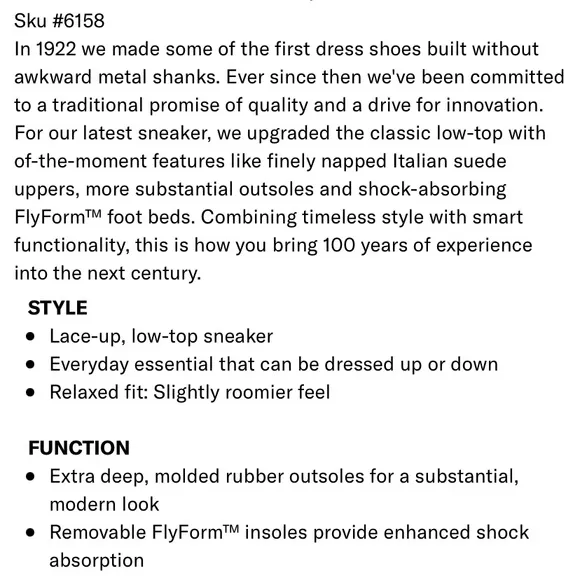 Sku #6158
In 1922 we made some of the first dress shoes built without awkward metal shanks. Ever since then we've been committed to a traditional promise of quality and a drive for innovation. For our latest sneaker, we upgraded the classic low-top with of-the-moment features like finely napped Italian suede uppers, more substantial outsoles and shock-absorbing FlyForm™ foot beds. Combining timeless style with smart functionality, this is how you bring 100 years of experience into the next century.

STYLE
• Lace-up, low-top sneaker
• Everyday essential that can be dressed up or down
• Relaxed fit: Slightly roomier feel

FUNCTION
• Extra deep, molded rubber outsoles for a substantial, modern look
• Removable FlyForm™ insoles provide enhanced shock absorption